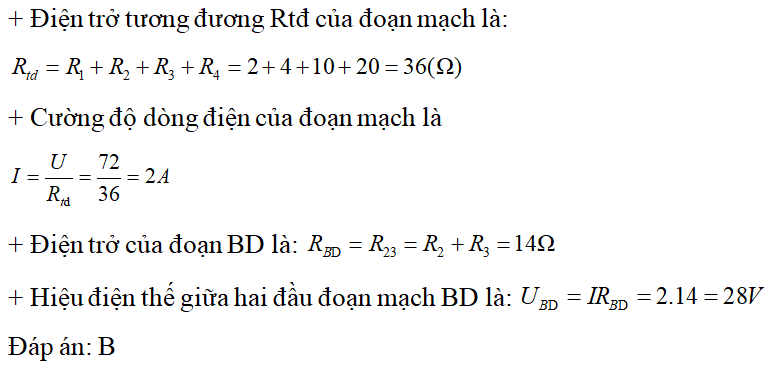 + Điện trở tương đương Rtđ của đoạn mạch là:

$R_{td} = R_1 + R_2 + R_3 + R_4 = 2 + 4 + 10 + 20 = 36(\Omega)$

+ Cường độ dòng điện của đoạn mạch là

$I = \frac{U}{R_{td}} = \frac{72}{36} = 2A$

+ Điện trở của đoạn BD là: $R_{BD} = R_{23} = R_2 + R_3 = 14\Omega$

+ Hiệu điện thế giữa hai đầu đoạn mạch BD là: $U_{BD} = IR_{BD} = 2.14 = 28V$

Đáp án: B